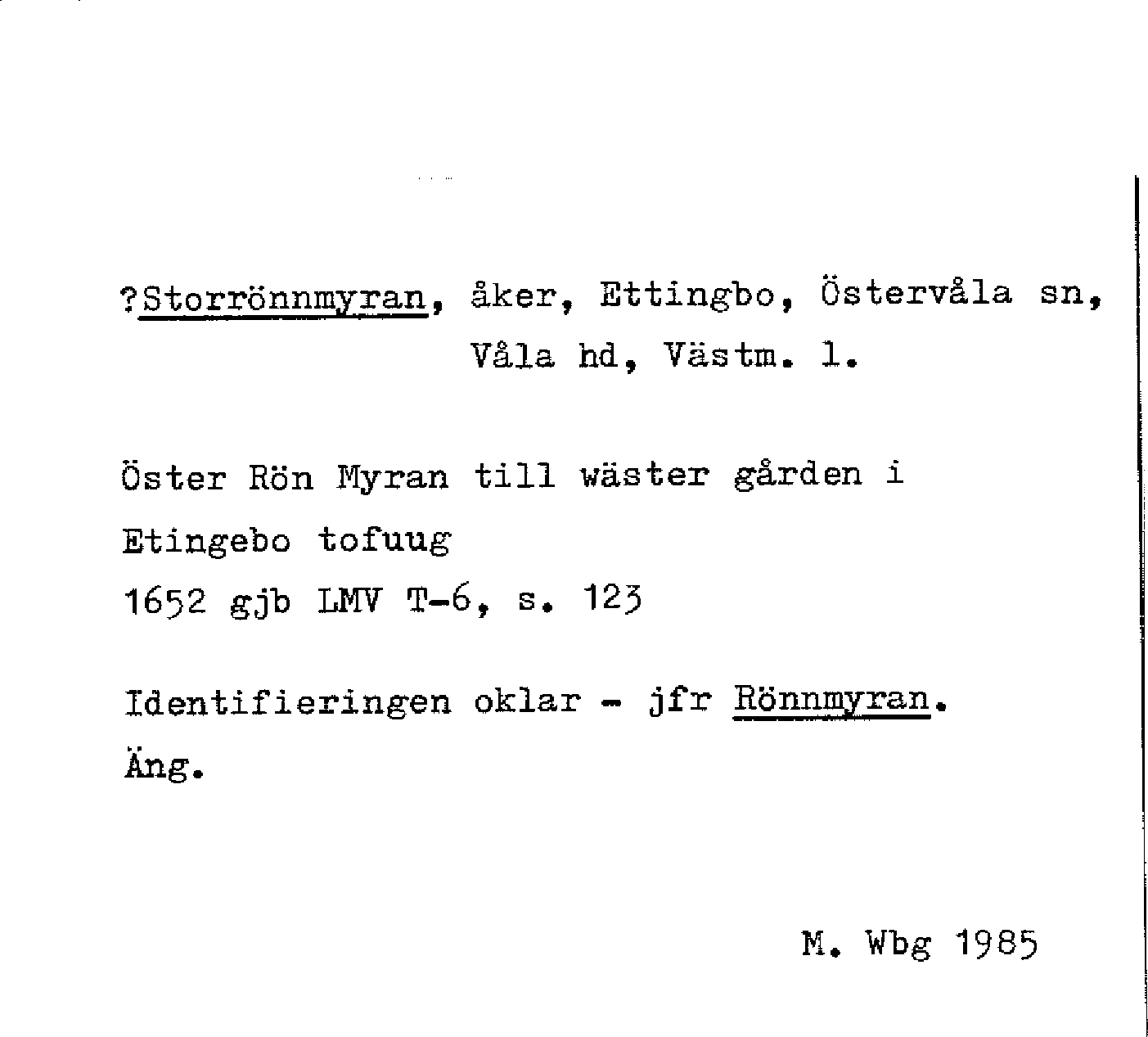 ?Storrönnmyran, åker, Ettingbo, Östervåla sn, Våla hd, Västm. l.

Öster Rön Myran till wäster gården i
Etingebo tofuug
1652 gjb LMV T-6, s. 123

Identifieringen oklar - jfr Rönnmyran.
Äng.

M. Wbg 1985